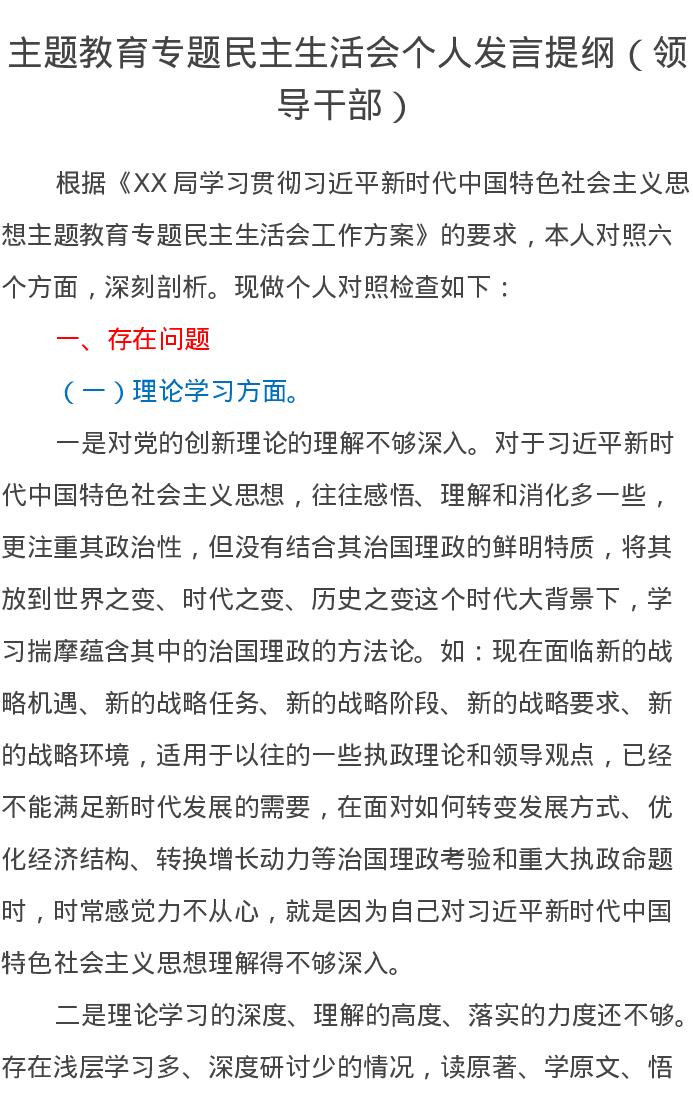 主题教育专题民主生活会个人发言提纲（领导干部）

根据《XX 局学习贯彻习近平新时代中国特色社会主义思想主题教育专题民主生活会工作方案》的要求，本人对照六个方面，深刻剖析。现做个人对照检查如下：

一、存在问题

（一）理论学习方面。

一是对党的创新理论的理解不够深入。对于习近平新时代中国特色社会主义思想，往往感悟、理解和消化多一些，更注重其政治性，但没有结合其治国理政的鲜明特质，将其放到世界之变、时代之变、历史之变这个时代大背景下，学习揣摩蕴含其中的治国理政的方法论。如：现在面临新的战略机遇、新的战略任务、新的战略阶段、新的战略要求、新的战略环境，适用于以往的一些执政理论和领导观点，已经不能满足新时代发展的需要，在面对如何转变发展方式、优化经济结构、转换增长动力等治国理政考验和重大执政命题时，时常感觉力不从心，就是因为自己对习近平新时代中国特色社会主义思想理解得不够深入。

二是理论学习的深度、理解的高度、落实的力度还不够。存在浅层学习多、深度研讨少的情况，读原著、学原文、悟